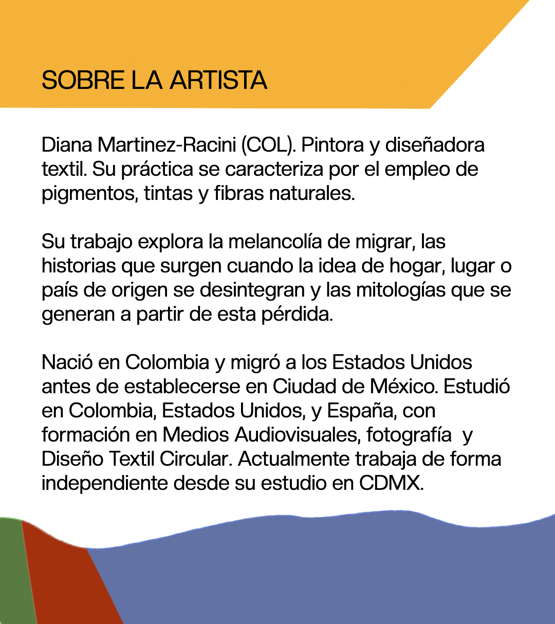 SOBRE LA ARTISTA

Diana Martinez-Racini (COL). Pintora y diseñadora textil. Su práctica se caracteriza por el empleo de pigmentos, tintas y fibras naturales.

Su trabajo explora la melancolía de migrar, las historias que surgen cuando la idea de hogar, lugar o país de origen se desintegran y las mitologías que se generan a partir de esta pérdida.

Nació en Colombia y migró a los Estados Unidos antes de establecerse en Ciudad de México. Estudió en Colombia, Estados Unidos, y España, con formación en Medios Audiovisuales, fotografía y Diseño Textil Circular. Actualmente trabaja de forma independiente desde su estudio en CDMX.